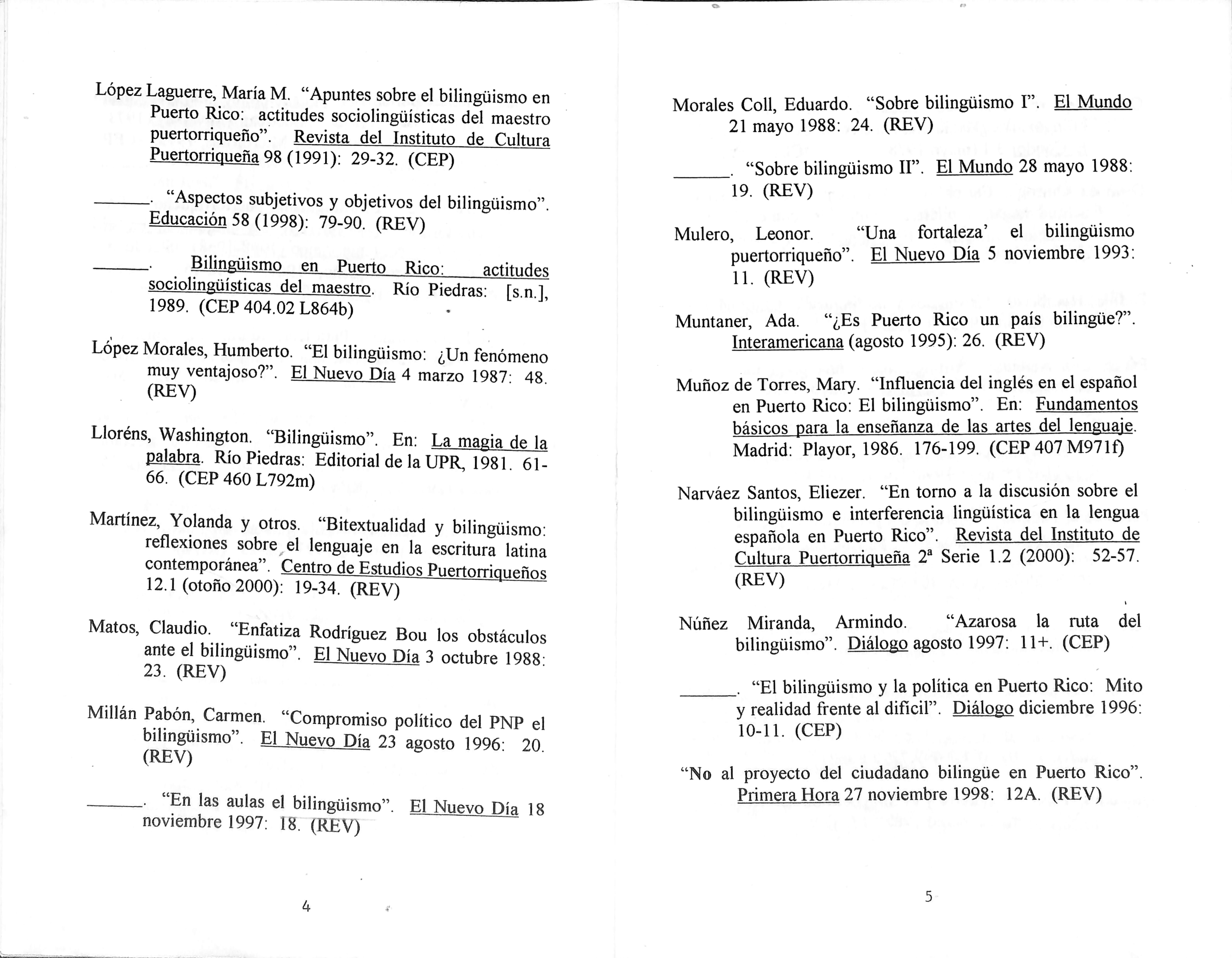 López Laguerre, María M. "Apuntes sobre el bilingüismo en Puerto Rico: actitudes sociolingüísticas del maestro puertorriqueño". Revista del Instituto de Cultura Puertorriqueña 98 (1991): 29-32. (CEP)

______. "Aspectos subjetivos y objetivos del bilingüismo". Educación 58 (1998): 79-90. (REV)

______. Bilingüismo en Puerto Rico: actitudes sociolingüísticas del maestro. Río Piedras: [s.n.], 1989. (CEP 404.02 L864b)

López Morales, Humberto. "El bilingüismo: ¿Un fenómeno muy ventajoso?". El Nuevo Día 4 marzo 1987: 48. (REV)

Lloréns, Washington. "Bilingüismo". En: La magia de la palabra. Río Piedras: Editorial de la UPR, 1981. 61-66. (CEP 460 L792m)

Martínez, Yolanda y otros. "Bitextualidad y bilingüismo: reflexiones sobre el lenguaje en la escritura latina contemporánea". Centro de Estudios Puertorriqueños 12.1 (otoño 2000): 19-34. (REV)

Matos, Claudio. "Enfatiza Rodríguez Bou los obstáculos ante el bilingüismo". El Nuevo Día 3 octubre 1988: 23. (REV)

Millán Pabón, Carmen. "Compromiso político del PNP el bilingüismo". El Nuevo Día 23 agosto 1996: 20. (REV)

______. "En las aulas el bilingüismo". El Nuevo Día 18 noviembre 1997: 18. (REV)

4

Morales Coll, Eduardo. "Sobre bilingüismo I". El Mundo 21 mayo 1988: 24. (REV)

______. "Sobre bilingüismo II". El Mundo 28 mayo 1988: 19. (REV)

Mulero, Leonor. "Una fortaleza' el bilingüismo puertorriqueño". El Nuevo Día 5 noviembre 1993: 11. (REV)

Muntaner, Ada. "¿Es Puerto Rico un país bilingüe?". Interamericana (agosto 1995): 26. (REV)

Muñoz de Torres, Mary. "Influencia del inglés en el español en Puerto Rico: El bilingüismo". En: Fundamentos básicos para la enseñanza de las artes del lenguaje. Madrid: Playor, 1986. 176-199. (CEP 407 M971f)

Narváez Santos, Eliezer. "En torno a la discusión sobre el bilingüismo e interferencia lingüística en la lengua española en Puerto Rico". Revista del Instituto de Cultura Puertorriqueña 2ª Serie 1.2 (2000): 52-57. (REV)

Núñez Miranda, Armindo. "Azarosa la ruta del bilingüismo". Diálogo agosto 1997: 11+. (CEP)

______. "El bilingüismo y la política en Puerto Rico: Mito y realidad frente al difícil". Diálogo diciembre 1996: 10-11. (CEP)

"No al proyecto del ciudadano bilingüe en Puerto Rico". Primera Hora 27 noviembre 1998: 12A. (REV)

5